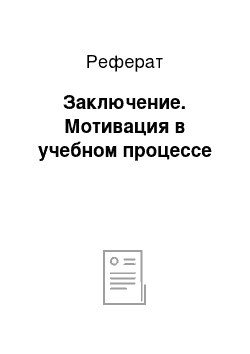 Реферат

Заключение. Мотивация в учебном процессе